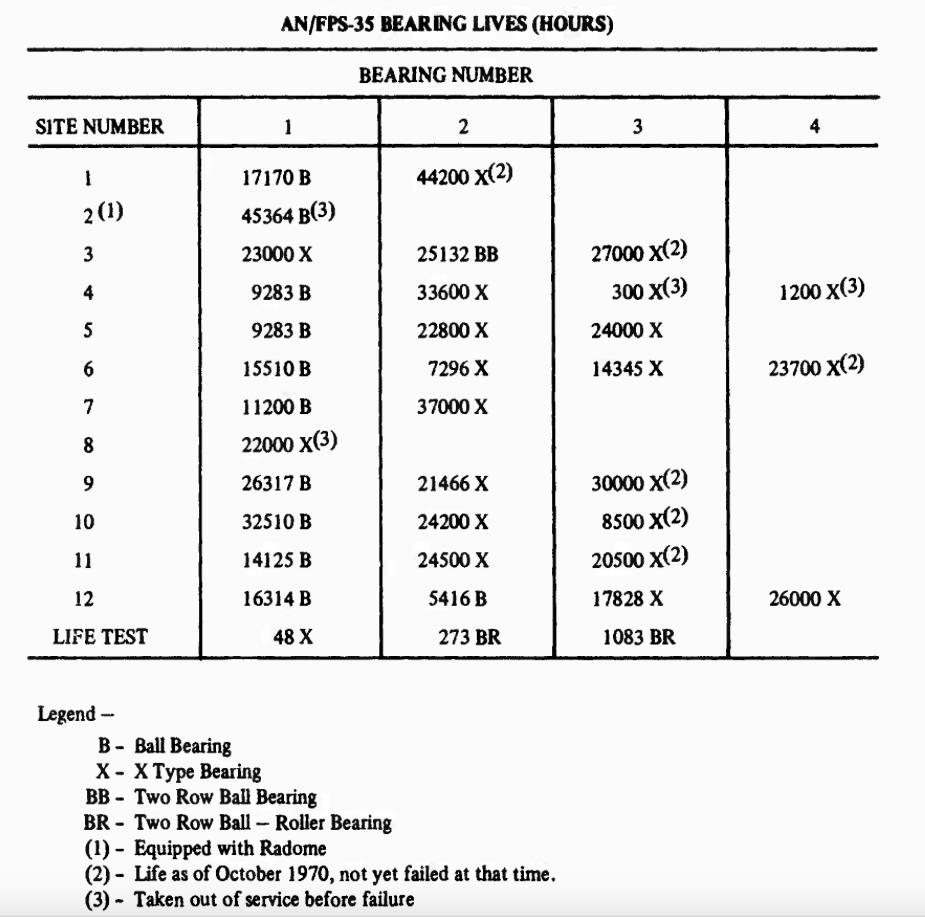 AN/FPS-35 BEARING LIVES (HOURS)

BEARING NUMBER

| SITE NUMBER | 1 | 2 | 3 | 4 |
|---|---|---|---|---|
| 1 | 17170 B | 44200 X$^{(2)}$ | | |
| 2$^{(1)}$ | 45364 B$^{(3)}$ | | | |
| 3 | 23000 X | 25132 BB | 27000 X$^{(2)}$ | |
| 4 | 9283 B | 33600 X | 300 X$^{(3)}$ | 1200 X$^{(3)}$ |
| 5 | 9283 B | 22800 X | 24000 X | |
| 6 | 15510 B | 7296 X | 14345 X | 23700 X$^{(2)}$ |
| 7 | 11200 B | 37000 X | | |
| 8 | 22000 X$^{(3)}$ | | | |
| 9 | 26317 B | 21466 X | 30000 X$^{(2)}$ | |
| 10 | 32510 B | 24200 X | 8500 X$^{(2)}$ | |
| 11 | 14125 B | 24500 X | 20500 X$^{(2)}$ | |
| 12 | 16314 B | 5416 B | 17828 X | 26000 X |
| LIFE TEST | 48 X | 273 BR | 1083 BR | |

Legend –
B - Ball Bearing
X - X Type Bearing
BB - Two Row Ball Bearing
BR - Two Row Ball – Roller Bearing
(1) - Equipped with Radome
(2) - Life as of October 1970, not yet failed at that time.
(3) - Taken out of service before failure